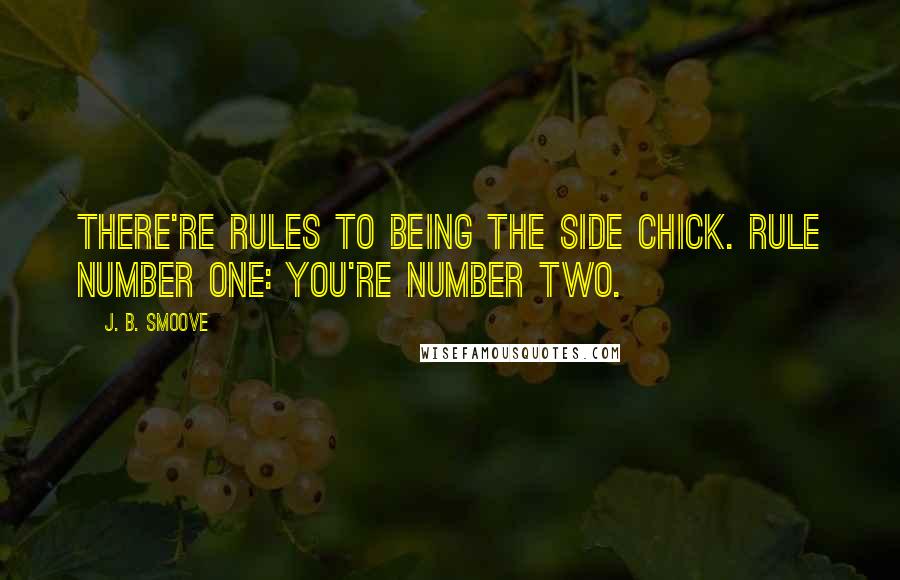 THERE'RE RULES TO BEING THE SIDE CHICK. RULE NUMBER ONE: YOU'RE NUMBER TWO.

J. B. SMOOVE

WISEFAMOUSQUOTES.COM